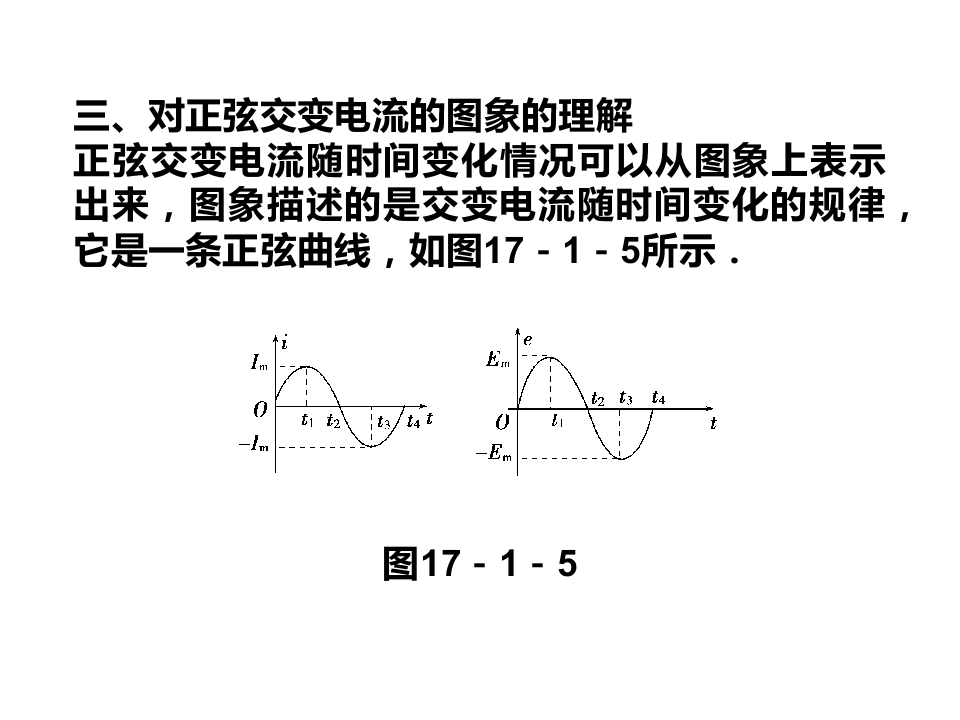 三、对正弦交变电流的图象的理解

正弦交变电流随时间变化情况可以从图象上表示出来，图象描述的是交变电流随时间变化的规律，它是一条正弦曲线，如图17－1－5所示．

$i$
$I_m$
$O$
$t_1$ $t_2$ $t_3$ $t_4$ $t$
$-I_m$

$e$
$E_m$
$O$
$t_1$ $t_2$ $t_3$ $t_4$ $t$
$-E_m$

图17－1－5